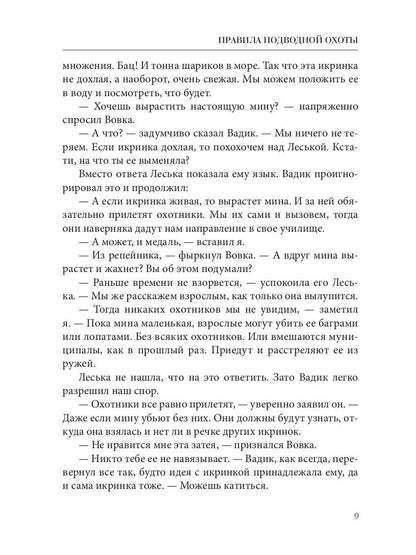 ПРАВИЛА ПОДВОДНОЙ ОХОТЫ

множения. Бац! И тонна шариков в море. Так что эта икринка не дохлая, а наоборот, очень свежая. Мы можем положить ее в воду и посмотреть, что будет.

— Хочешь вырастить настоящую мину? — напряженно спросил Вовка.

— А что? — задумчиво сказал Вадик. — Мы ничего не теряем. Если икринка дохлая, то похохочем над Леськой. Кстати, на что ты ее выменяла?

Вместо ответа Леська показала ему язык. Вадик проигнорировал это и продолжил:

— А если икринка живая, то вырастет мина. И за ней обязательно прилетят охотники. Мы их сами и вызовем, тогда они наверняка дадут нам направление в свое училище.

— А может, и медаль, — вставил я.

— Из репейника, — фыркнул Вовка. — А вдруг мина вырастет и жахнет? Вы об этом подумали?

— Раньше времени не взорвется, — успокоила его Леська. — Мы же расскажем взрослым, как только она вылупится.

— Тогда никаких охотников мы не увидим, — заметил я. — Пока мина маленькая, взрослые могут убить ее баграми или лопатами. Без всяких охотников. Или вмешаются муниципалы, как в прошлый раз. Приедут и расстреляют ее из ружей.

Леська не нашла, что на это ответить. Зато Вадик легко разрешил наш спор.

— Охотники все равно прилетят, — уверенно заявил он. — Даже если мину убьют без них. Они должны будут узнать, откуда она взялась и нет ли в речке других икринок.

— Не нравится мне эта затея, — признался Вовка.

— Никто тебе ее не навязывает. — Вадик, как всегда, перевернул все так, будто идея с икринкой принадлежала ему, да и сама икринка тоже. — Можешь катиться.

9